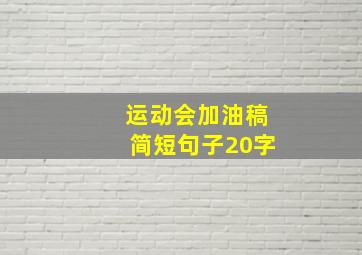 运动会加油稿
简短句子20字